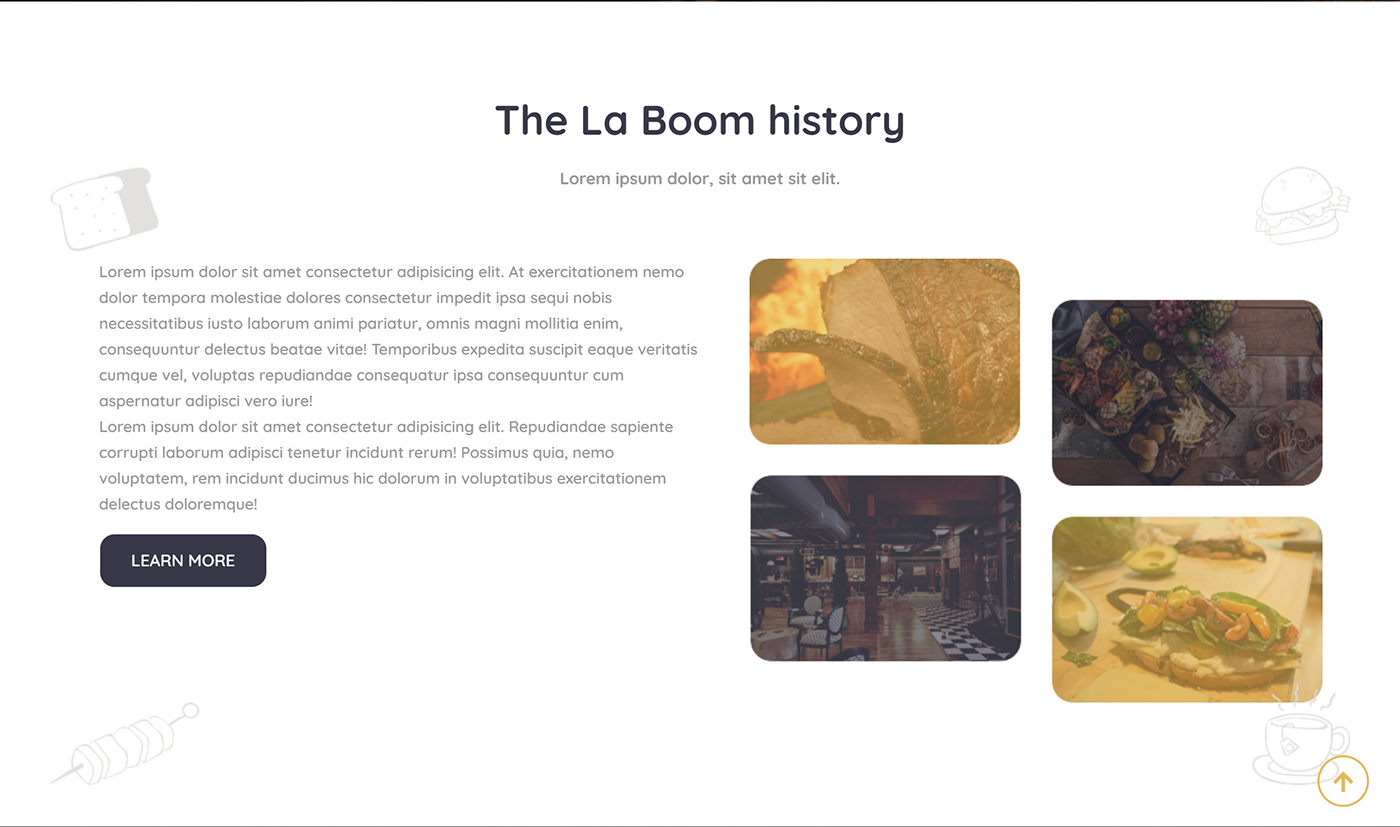 The La Boom history

Lorem ipsum dolor, sit amet sit elit.

Lorem ipsum dolor sit amet consectetur adipisicing elit. At exercitationem nemo dolor tempora molestiae dolores consectetur impedit ipsa sequi nobis necessitatibus iusto laborum animi pariatur, omnis magni mollitia enim, consequuntur delectus beatae vitae! Temporibus expedita suscipit eaque veritatis cumque vel, voluptas repudiandae consequatur ipsa consequuntur cum aspernatur adipisci vero iure!
Lorem ipsum dolor sit amet consectetur adipisicing elit. Repudiandae sapiente corrupti laborum adipisci tenetur incidunt rerum! Possimus quia, nemo voluptatem, rem incidunt ducimus hic dolorum in voluptatibus exercitationem delectus doloremque!

LEARN MORE